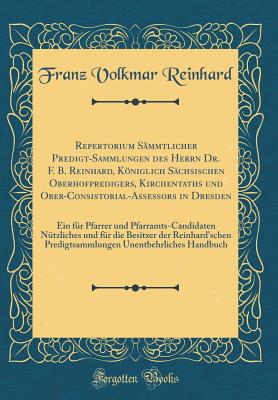 Franz Volkmar Reinhard

Repertorium Sämmtlicher Predigt-Sammlungen des Herrn Dr. F. B. Reinhard, Königlich Sächsischen Oberhofpredigers, Kirchentaths und Ober-Consistorial-Assessors in Dresden

Ein für Pfarrer und Pfarramts-Candidaten Nützliches und für die Besitzer der Reinhard'schen Predigtsammlungen Unentbehrliches Handbuch

Forgotten Books